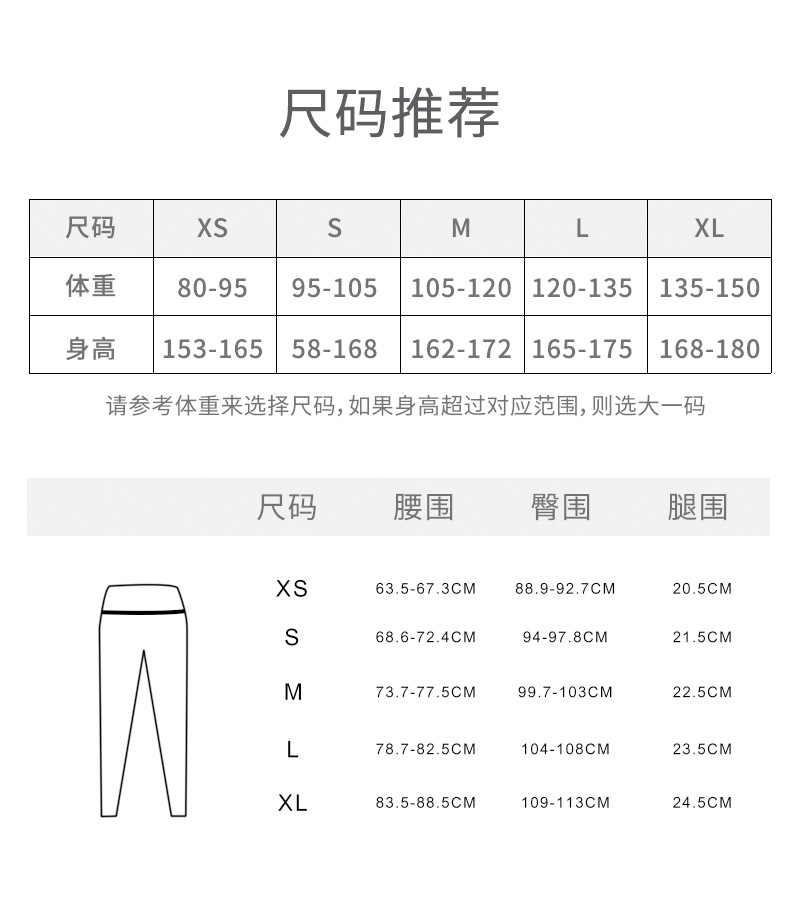 尺码推荐

| 尺码 | XS | S | M | L | XL |
|---|---|---|---|---|---|
| 体重 | 80-95 | 95-105 | 105-120 | 120-135 | 135-150 |
| 身高 | 153-165 | 58-168 | 162-172 | 165-175 | 168-180 |

请参考体重来选择尺码，如果身高超过对应范围，则选大一码

| 尺码 | 腰围 | 臀围 | 腿围 |
|---|---|---|---|
| XS | 63.5-67.3CM | 88.9-92.7CM | 20.5CM |
| S | 68.6-72.4CM | 94-97.8CM | 21.5CM |
| M | 73.7-77.5CM | 99.7-103CM | 22.5CM |
| L | 78.7-82.5CM | 104-108CM | 23.5CM |
| XL | 83.5-88.5CM | 109-113CM | 24.5CM |